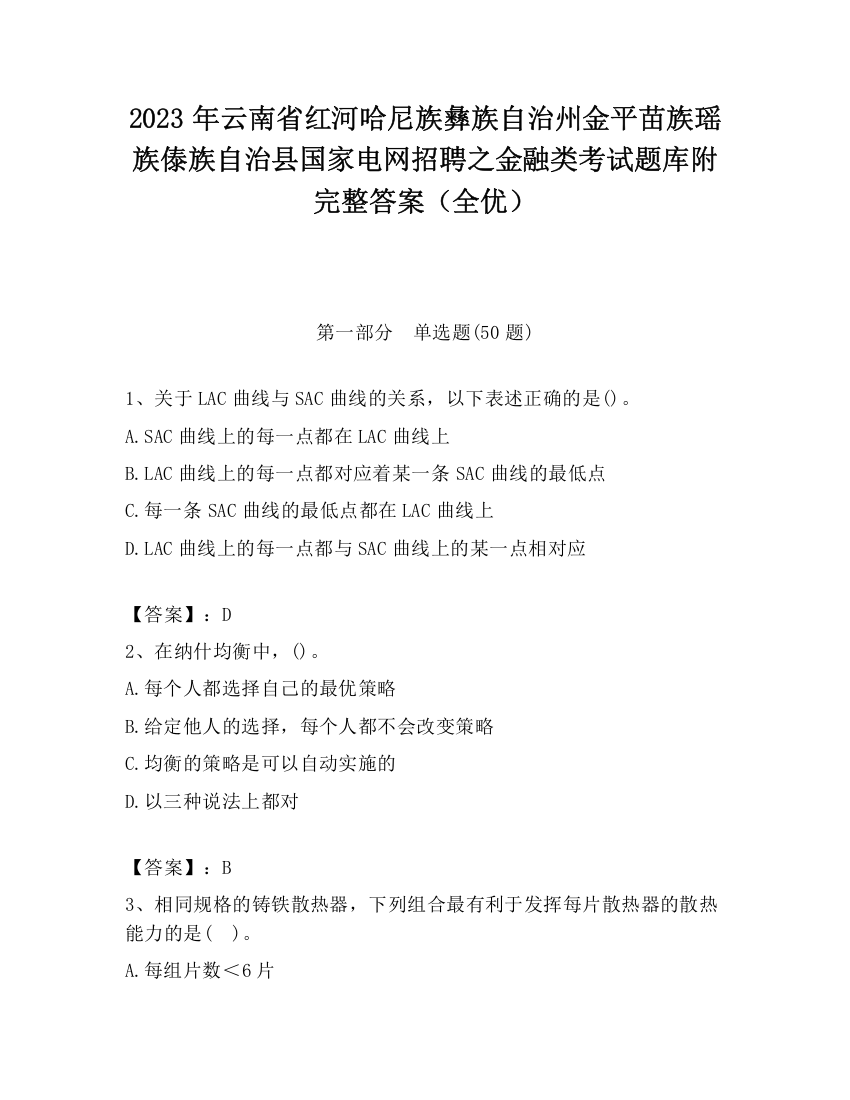 2023 年云南省红河哈尼族彝族自治州金平苗族瑶族傣族自治县国家电网招聘之金融类考试题库附完整答案（全优）

第一部分　单选题(50 题)

1、关于 LAC 曲线与 SAC 曲线的关系，以下表述正确的是()。

A.SAC 曲线上的每一点都在 LAC 曲线上

B.LAC 曲线上的每一点都对应着某一条 SAC 曲线的最低点

C.每一条 SAC 曲线的最低点都在 LAC 曲线上

D.LAC 曲线上的每一点都与 SAC 曲线上的某一点相对应

【答案】：D

2、在纳什均衡中，()。

A.每个人都选择自己的最优策略

B.给定他人的选择，每个人都不会改变策略

C.均衡的策略是可以自动实施的

D.以三种说法上都对

【答案】：B

3、相同规格的铸铁散热器，下列组合最有利于发挥每片散热器的散热能力的是(　)。

A.每组片数＜6 片